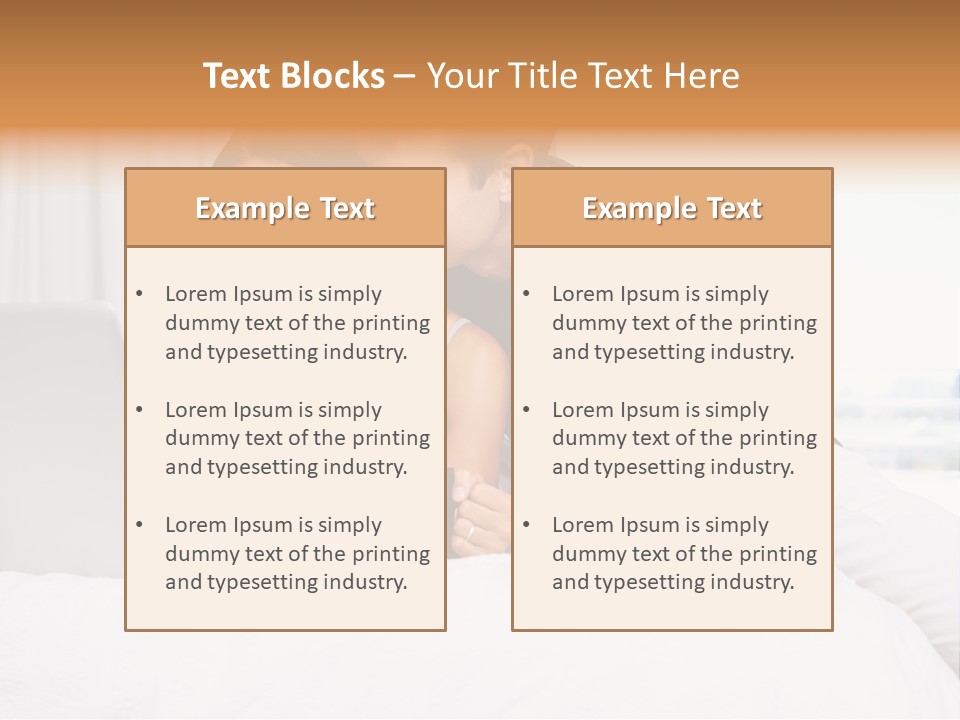 Text Blocks – Your Title Text Here

Example Text

• Lorem Ipsum is simply dummy text of the printing and typesetting industry.
• Lorem Ipsum is simply dummy text of the printing and typesetting industry.
• Lorem Ipsum is simply dummy text of the printing and typesetting industry.

Example Text

• Lorem Ipsum is simply dummy text of the printing and typesetting industry.
• Lorem Ipsum is simply dummy text of the printing and typesetting industry.
• Lorem Ipsum is simply dummy text of the printing and typesetting industry.